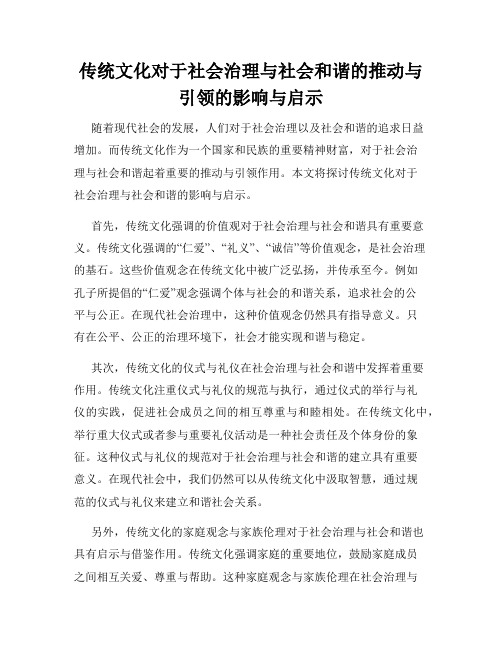 传统文化对于社会治理与社会和谐的推动与引领的影响与启示

随着现代社会的发展，人们对于社会治理以及社会和谐的追求日益增加。而传统文化作为一个国家和民族的重要精神财富，对于社会治理与社会和谐起着重要的推动与引领作用。本文将探讨传统文化对于社会治理与社会和谐的影响与启示。

首先，传统文化强调的价值观对于社会治理与社会和谐具有重要意义。传统文化强调的“仁爱”、“礼义”、“诚信”等价值观念，是社会治理的基石。这些价值观念在传统文化中被广泛弘扬，并传承至今。例如孔子所提倡的“仁爱”观念强调个体与社会的和谐关系，追求社会的公平与公正。在现代社会治理中，这种价值观念仍然具有指导意义。只有在公平、公正的治理环境下，社会才能实现和谐与稳定。

其次，传统文化的仪式与礼仪在社会治理与社会和谐中发挥着重要作用。传统文化注重仪式与礼仪的规范与执行，通过仪式的举行与礼仪的实践，促进社会成员之间的相互尊重与和睦相处。在传统文化中，举行重大仪式或者参与重要礼仪活动是一种社会责任及个体身份的象征。这种仪式与礼仪的规范对于社会治理与社会和谐的建立具有重要意义。在现代社会中，我们仍然可以从传统文化中汲取智慧，通过规范的仪式与礼仪来建立和谐社会关系。

另外，传统文化的家庭观念与家族伦理对于社会治理与社会和谐也具有启示与借鉴作用。传统文化强调家庭的重要地位，鼓励家庭成员之间相互关爱、尊重与帮助。这种家庭观念与家族伦理在社会治理与